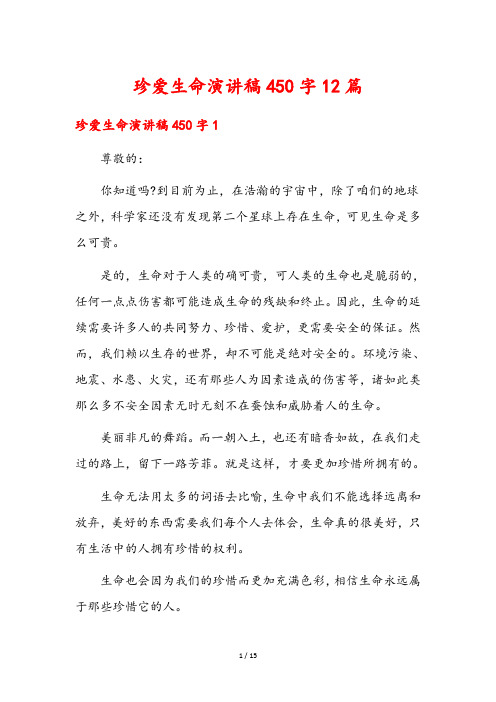 珍爱生命演讲稿450字12篇

珍爱生命演讲稿450字1

尊敬的：

你知道吗?到目前为止，在浩瀚的宇宙中，除了咱们的地球之外，科学家还没有发现第二个星球上存在生命，可见生命是多么可贵。

是的，生命对于人类的确可贵，可人类的生命也是脆弱的，任何一点点伤害都可能造成生命的残缺和终止。因此，生命的延续需要许多人的共同努力、珍惜、爱护，更需要安全的保证。然而，我们赖以生存的世界，却不可能是绝对安全的。环境污染、地震、水患、火灾，还有那些人为因素造成的伤害等，诸如此类那么多不安全因素无时无刻不在蚕蚀和威胁着人的生命。

美丽非凡的舞蹈。而一朝入土，也还有暗香如故，在我们走过的路上，留下一路芳菲。就是这样，才要更加珍惜所拥有的。

生命无法用太多的词语去比喻，生命中我们不能选择远离和放弃，美好的东西需要我们每个人去体会，生命真的很美好，只有生活中的人拥有珍惜的权利。

生命也会因为我们的珍惜而更加充满色彩，相信生命永远属于那些珍惜它的人。

1 / 15